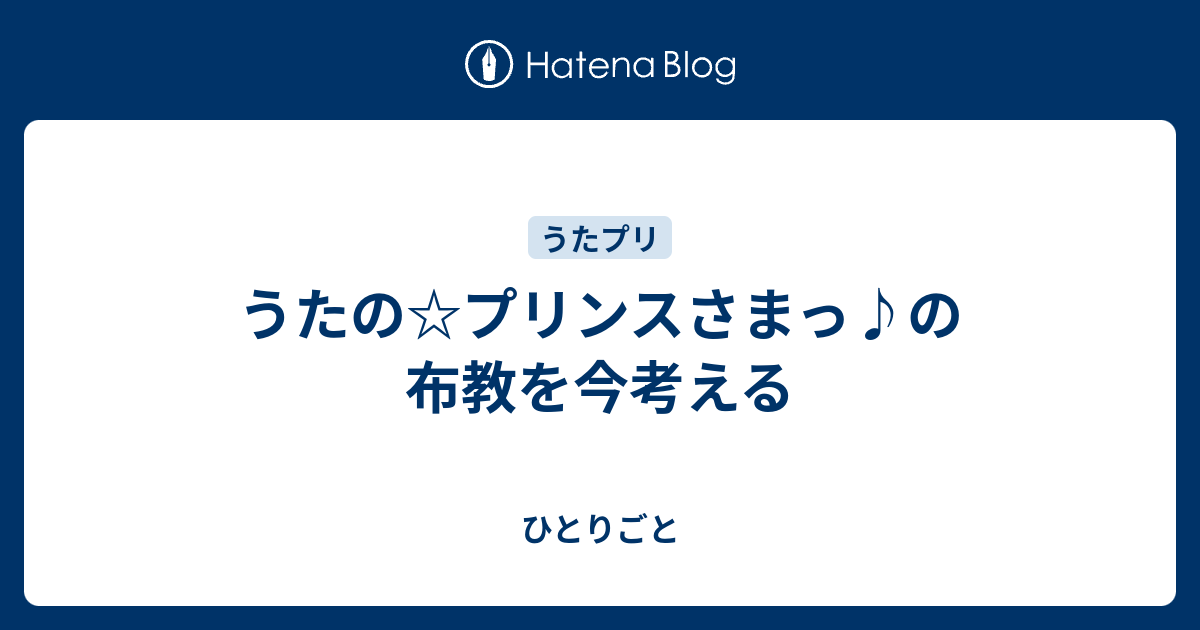 Hatena Blog

うたプリ

うたの☆プリンスさまっ♪の布教を今考える

ひとりごと